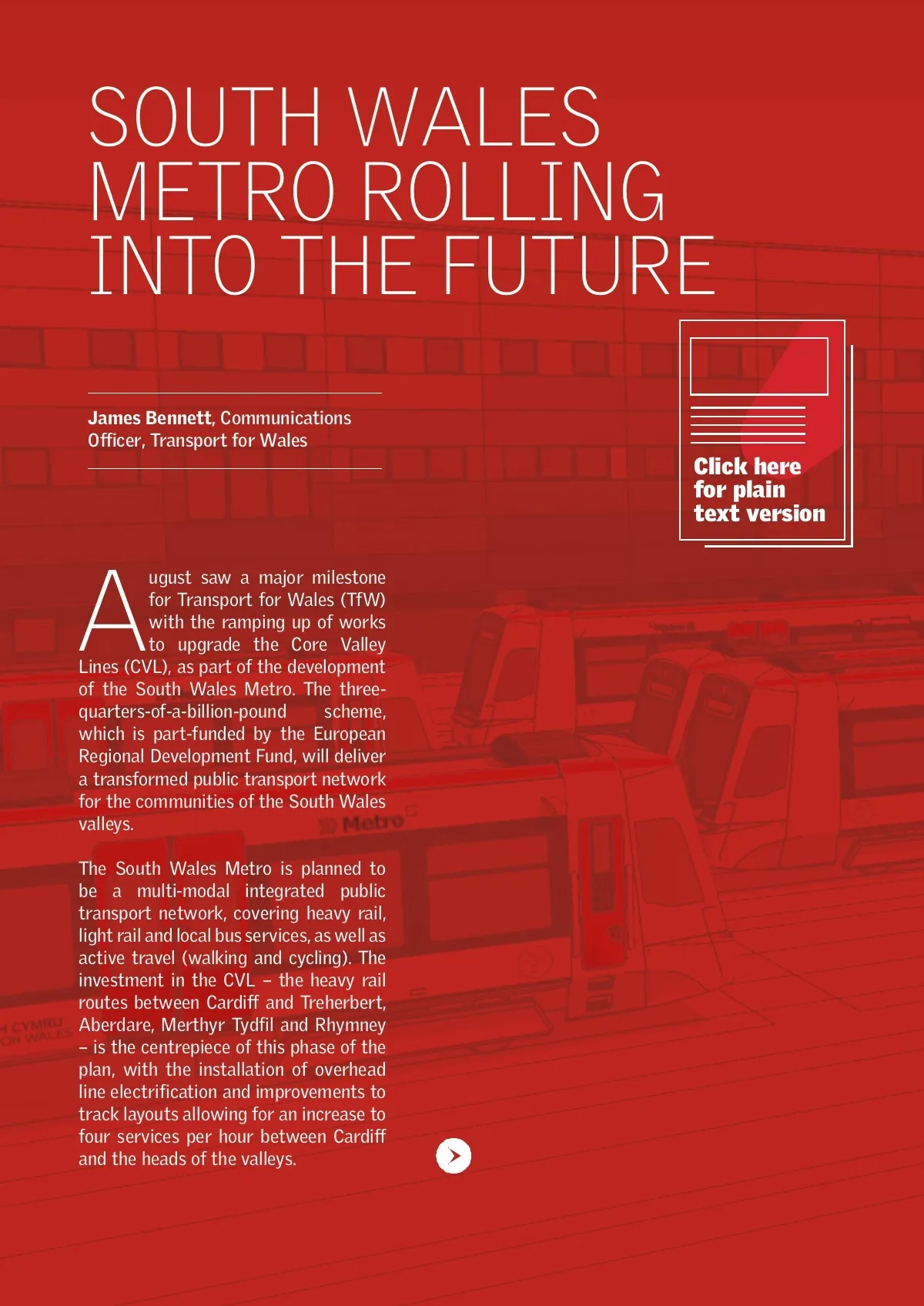 SOUTH WALES METRO ROLLING INTO THE FUTURE

James Bennett, Communications Officer, Transport for Wales

Click here for plain text version

August saw a major milestone for Transport for Wales (TfW) with the ramping up of works to upgrade the Core Valley Lines (CVL), as part of the development of the South Wales Metro. The three-quarters-of-a-billion-pound scheme, which is part-funded by the European Regional Development Fund, will deliver a transformed public transport network for the communities of the South Wales valleys.

The South Wales Metro is planned to be a multi-modal integrated public transport network, covering heavy rail, light rail and local bus services, as well as active travel (walking and cycling). The investment in the CVL – the heavy rail routes between Cardiff and Treherbert, Aberdare, Merthyr Tydfil and Rhymney – is the centrepiece of this phase of the plan, with the installation of overhead line electrification and improvements to track layouts allowing for an increase to four services per hour between Cardiff and the heads of the valleys.